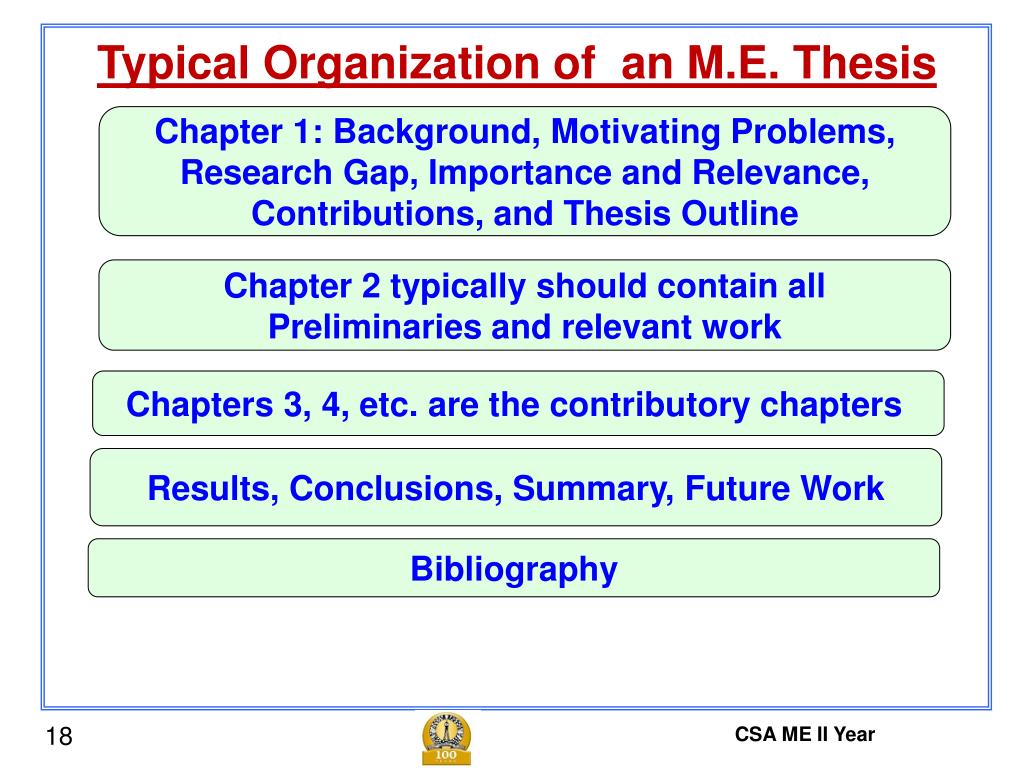 Typical Organization of  an M.E. Thesis

Chapter 1: Background, Motivating Problems, Research Gap, Importance and Relevance, Contributions, and Thesis Outline

Chapter 2 typically should contain all Preliminaries and relevant work

Chapters 3, 4, etc. are the contributory chapters

Results, Conclusions, Summary, Future Work

Bibliography

18

100

CSA ME II Year